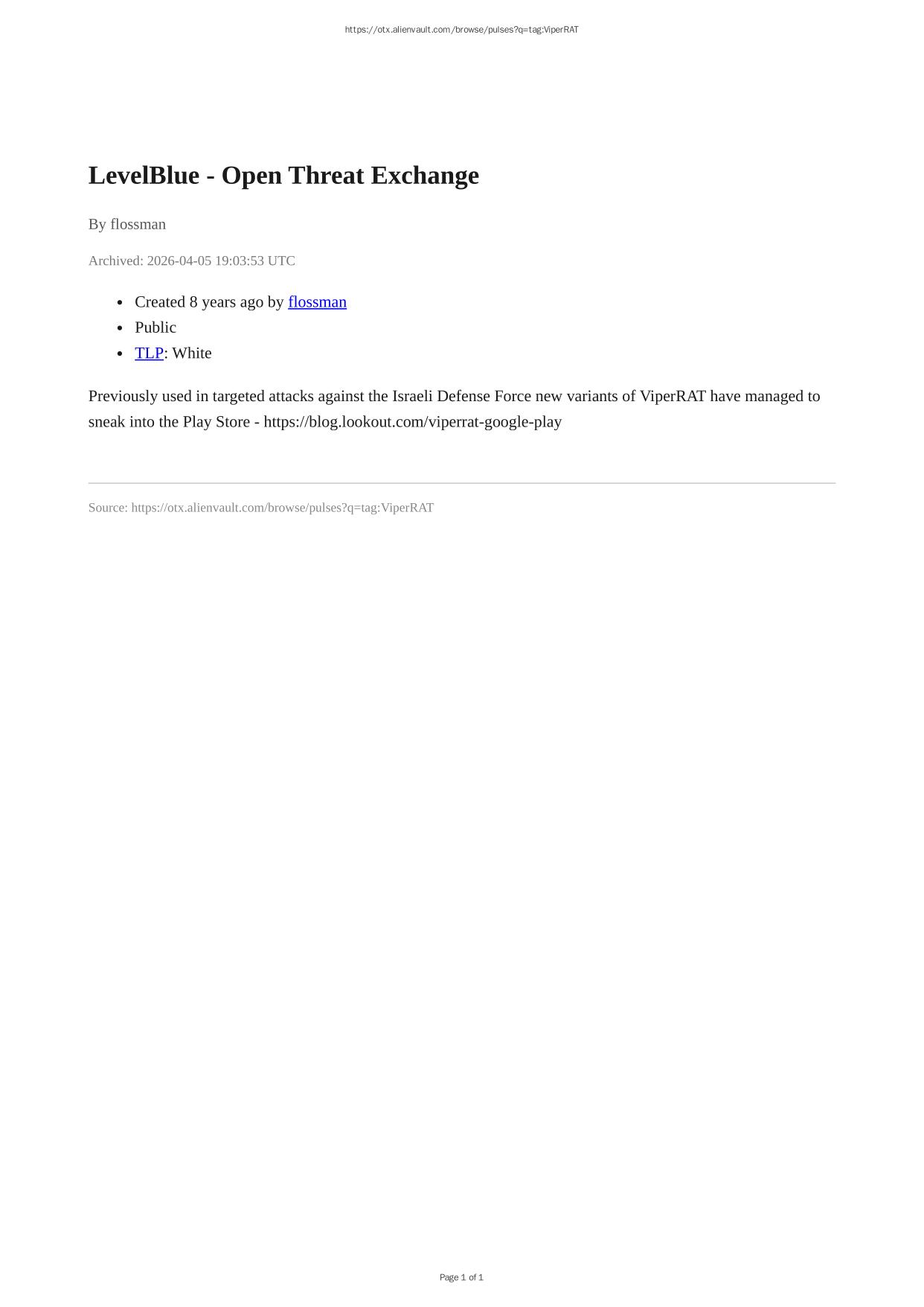 https://otx.alienvault.com/browse/pulses?q=tag:ViperRAT

LevelBlue - Open Threat Exchange

By flossman

Archived: 2026-04-05 19:03:53 UTC

• Created 8 years ago by flossman
• Public
• TLP: White

Previously used in targeted attacks against the Israeli Defense Force new variants of ViperRAT have managed to sneak into the Play Store - https://blog.lookout.com/viperrat-google-play

Source: https://otx.alienvault.com/browse/pulses?q=tag:ViperRAT

Page 1 of 1